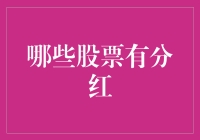 哪些股票有分红